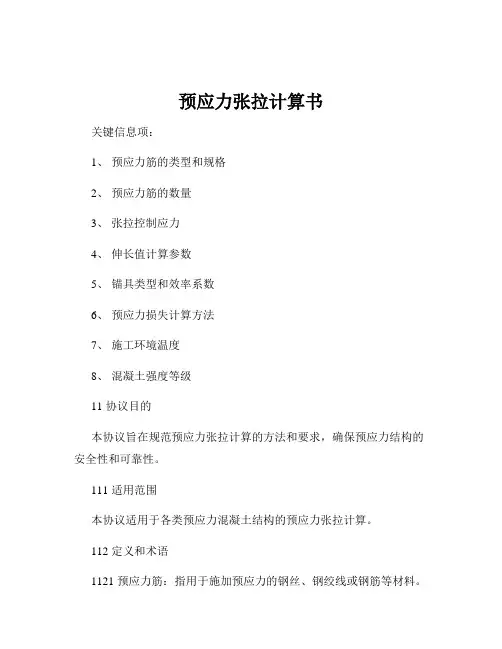 预应力张拉计算书

关键信息项：

1、 预应力筋的类型和规格

2、 预应力筋的数量

3、 张拉控制应力

4、 伸长值计算参数

5、 锚具类型和效率系数

6、 预应力损失计算方法

7、 施工环境温度

8、 混凝土强度等级

11 协议目的

本协议旨在规范预应力张拉计算的方法和要求，确保预应力结构的安全性和可靠性。

111 适用范围

本协议适用于各类预应力混凝土结构的预应力张拉计算。

112 定义和术语

1121 预应力筋：指用于施加预应力的钢丝、钢绞线或钢筋等材料。